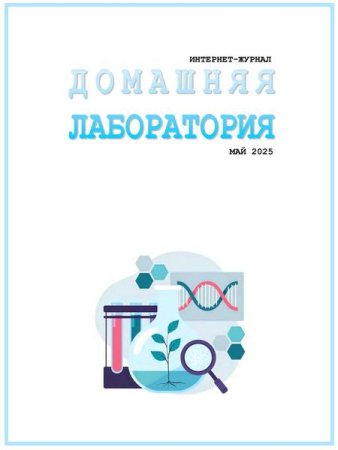 ИНТЕРНЕТ-ЖУРНАЛ
ДОМАШНЯЯ
ЛАБОРАТОРИЯ
МАЙ 2025